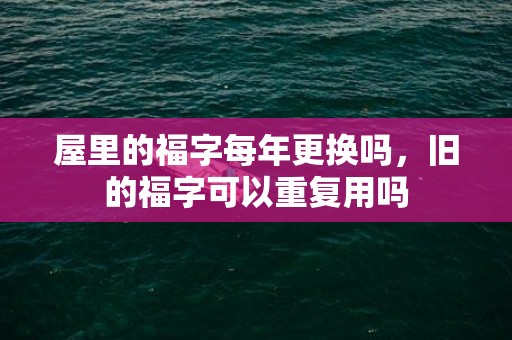 屋里的福字每年更换吗，旧的福字可以重复用吗